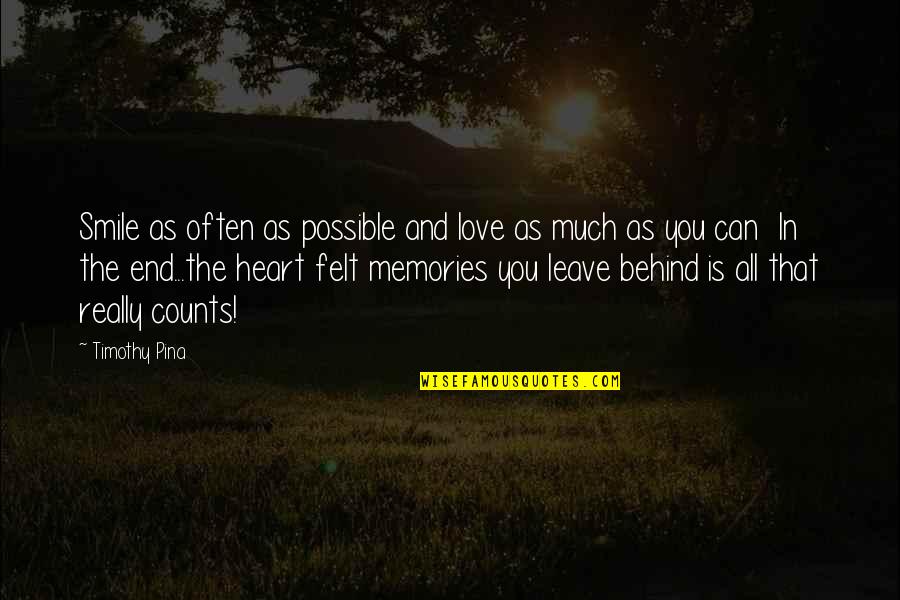 Smile as often as possible and love as much as you can In the end...the heart felt memories you leave behind is all that really counts!

~ Timothy Pina

WISEFAMOUSQUOTES.COM